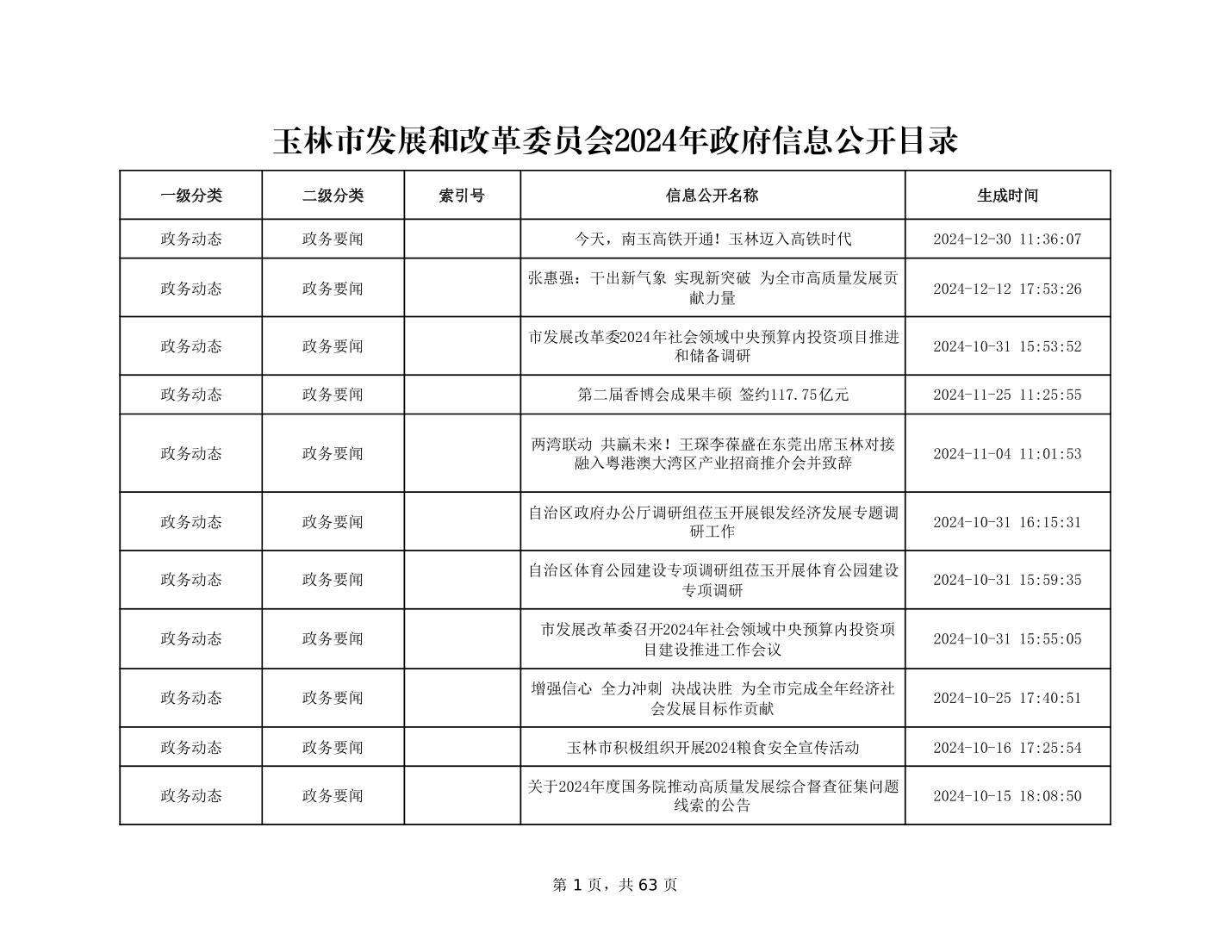 玉林市发展和改革委员会2024年政府信息公开目录

| 一级分类 | 二级分类 | 索引号 | 信息公开名称 | 生成时间 |
|---|---|---|---|---|
| 政务动态 | 政务要闻 | | 今天，南玉高铁开通！玉林迈入高铁时代 | 2024-12-30 11:36:07 |
| 政务动态 | 政务要闻 | | 张惠强：干出新气象 实现新突破 为全市高质量发展贡献力量 | 2024-12-12 17:53:26 |
| 政务动态 | 政务要闻 | | 市发展改革委2024年社会领域中央预算内投资项目推进和储备调研 | 2024-10-31 15:53:52 |
| 政务动态 | 政务要闻 | | 第二届香博会成果丰硕 签约117.75亿元 | 2024-11-25 11:25:55 |
| 政务动态 | 政务要闻 | | 两湾联动 共赢未来！王琛李葆盛在东莞出席玉林对接融入粤港澳大湾区产业招商推介会并致辞 | 2024-11-04 11:01:53 |
| 政务动态 | 政务要闻 | | 自治区政府办公厅调研组莅玉开展银发经济发展专题调研工作 | 2024-10-31 16:15:31 |
| 政务动态 | 政务要闻 | | 自治区体育公园建设专项调研组莅玉开展体育公园建设专项调研 | 2024-10-31 15:59:35 |
| 政务动态 | 政务要闻 | | 市发展改革委召开2024年社会领域中央预算内投资项目建设推进工作会议 | 2024-10-31 15:55:05 |
| 政务动态 | 政务要闻 | | 增强信心 全力冲刺 决战决胜 为全市完成全年经济社会发展目标作贡献 | 2024-10-25 17:40:51 |
| 政务动态 | 政务要闻 | | 玉林市积极组织开展2024粮食安全宣传活动 | 2024-10-16 17:25:54 |
| 政务动态 | 政务要闻 | | 关于2024年度国务院推动高质量发展综合督查征集问题线索的公告 | 2024-10-15 18:08:50 |

第 1 页，共 63 页